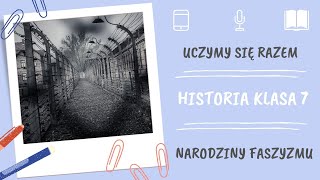 UCZYMY SIĘ RAZEM

HISTORIA KLASA 7

NARODZINY FASZYZMU